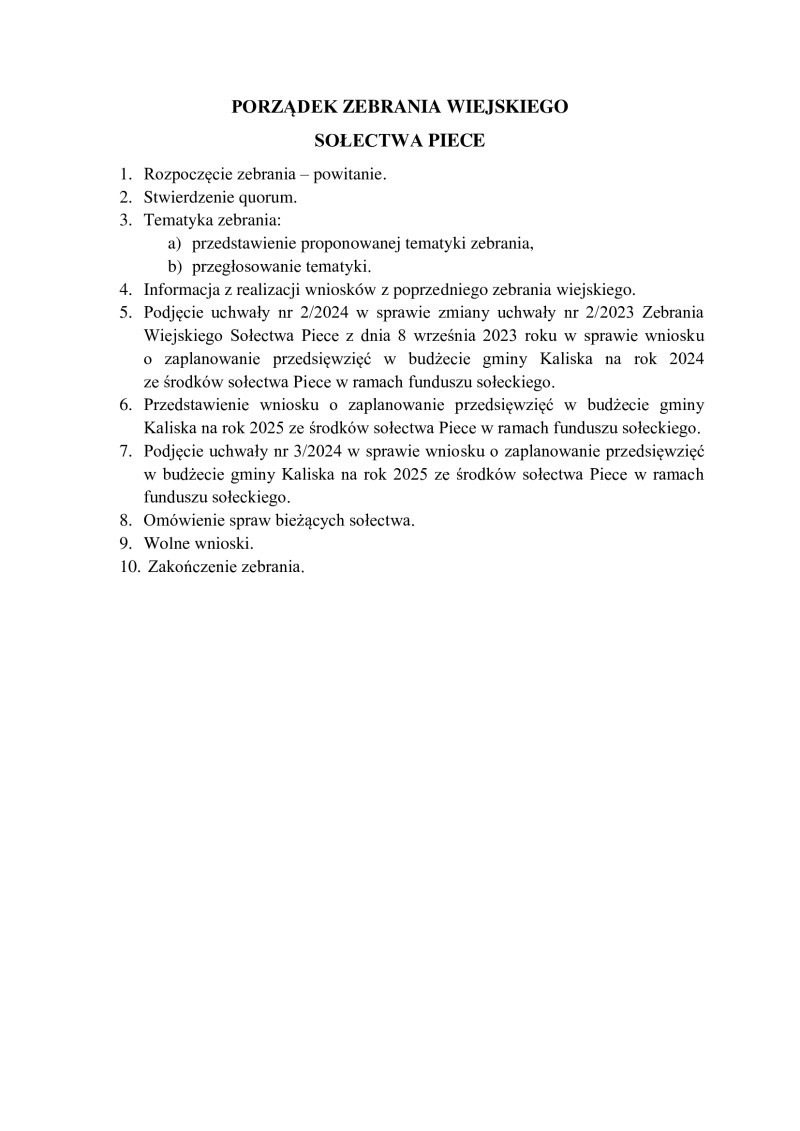 PORZĄDEK ZEBRANIA WIEJSKIEGO

SOŁECTWA PIECE

1. Rozpoczęcie zebrania – powitanie.
2. Stwierdzenie quorum.
3. Tematyka zebrania:
a) przedstawienie proponowanej tematyki zebrania,
b) przegłosowanie tematyki.
4. Informacja z realizacji wniosków z poprzedniego zebrania wiejskiego.
5. Podjęcie uchwały nr 2/2024 w sprawie zmiany uchwały nr 2/2023 Zebrania Wiejskiego Sołectwa Piece z dnia 8 września 2023 roku w sprawie wniosku o zaplanowanie przedsięwzięć w budżecie gminy Kaliska na rok 2024 ze środków sołectwa Piece w ramach funduszu sołeckiego.
6. Przedstawienie wniosku o zaplanowanie przedsięwzięć w budżecie gminy Kaliska na rok 2025 ze środków sołectwa Piece w ramach funduszu sołeckiego.
7. Podjęcie uchwały nr 3/2024 w sprawie wniosku o zaplanowanie przedsięwzięć w budżecie gminy Kaliska na rok 2025 ze środków sołectwa Piece w ramach funduszu sołeckiego.
8. Omówienie spraw bieżących sołectwa.
9. Wolne wnioski.
10. Zakończenie zebrania.